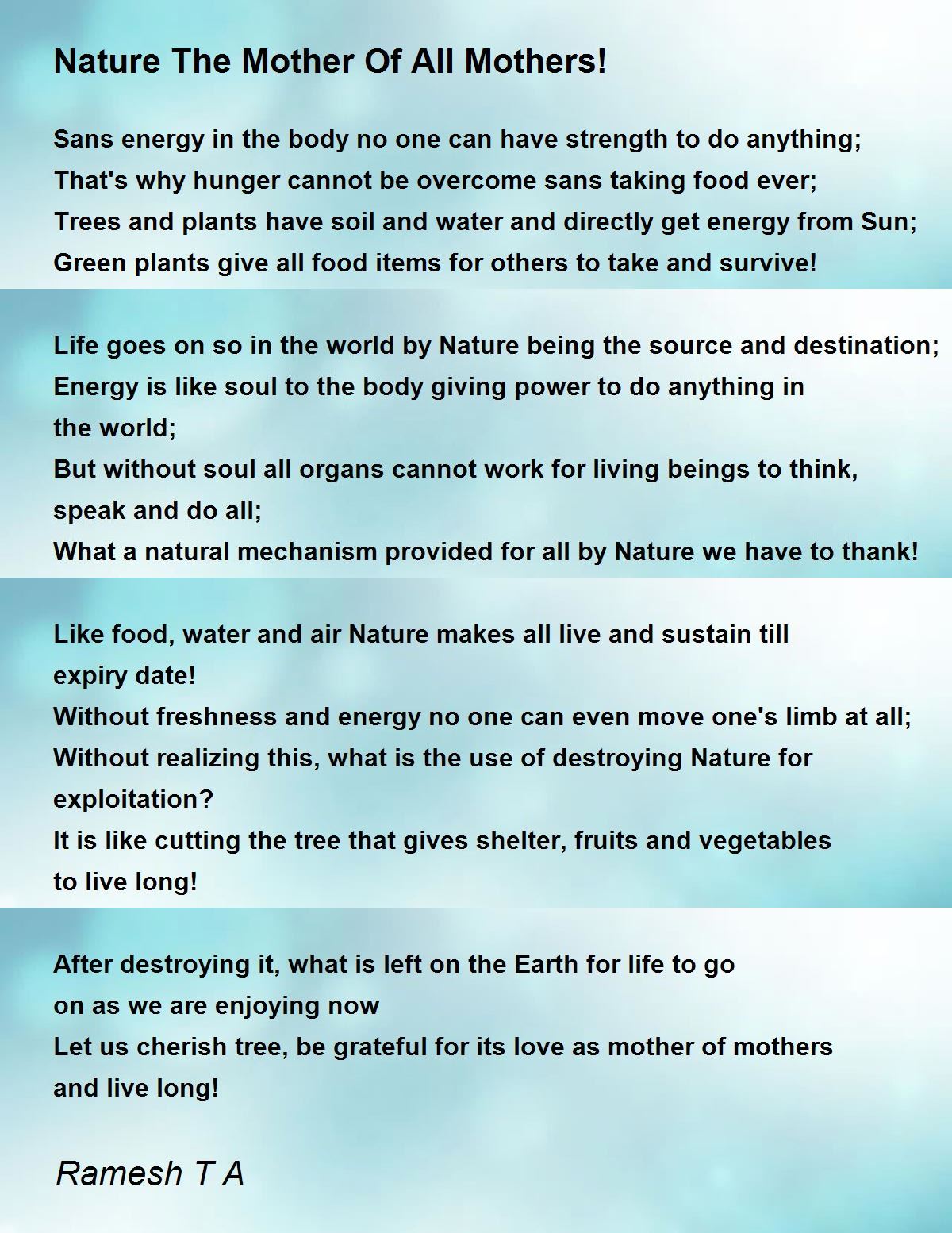 Nature The Mother Of All Mothers!

Sans energy in the body no one can have strength to do anything;
That's why hunger cannot be overcome sans taking food ever;
Trees and plants have soil and water and directly get energy from Sun;
Green plants give all food items for others to take and survive!

Life goes on so in the world by Nature being the source and destination;
Energy is like soul to the body giving power to do anything in the world;
But without soul all organs cannot work for living beings to think, speak and do all;
What a natural mechanism provided for all by Nature we have to thank!

Like food, water and air Nature makes all live and sustain till expiry date!
Without freshness and energy no one can even move one's limb at all;
Without realizing this, what is the use of destroying Nature for exploitation?
It is like cutting the tree that gives shelter, fruits and vegetables to live long!

After destroying it, what is left on the Earth for life to go on as we are enjoying now
Let us cherish tree, be grateful for its love as mother of mothers and live long!

Ramesh T A